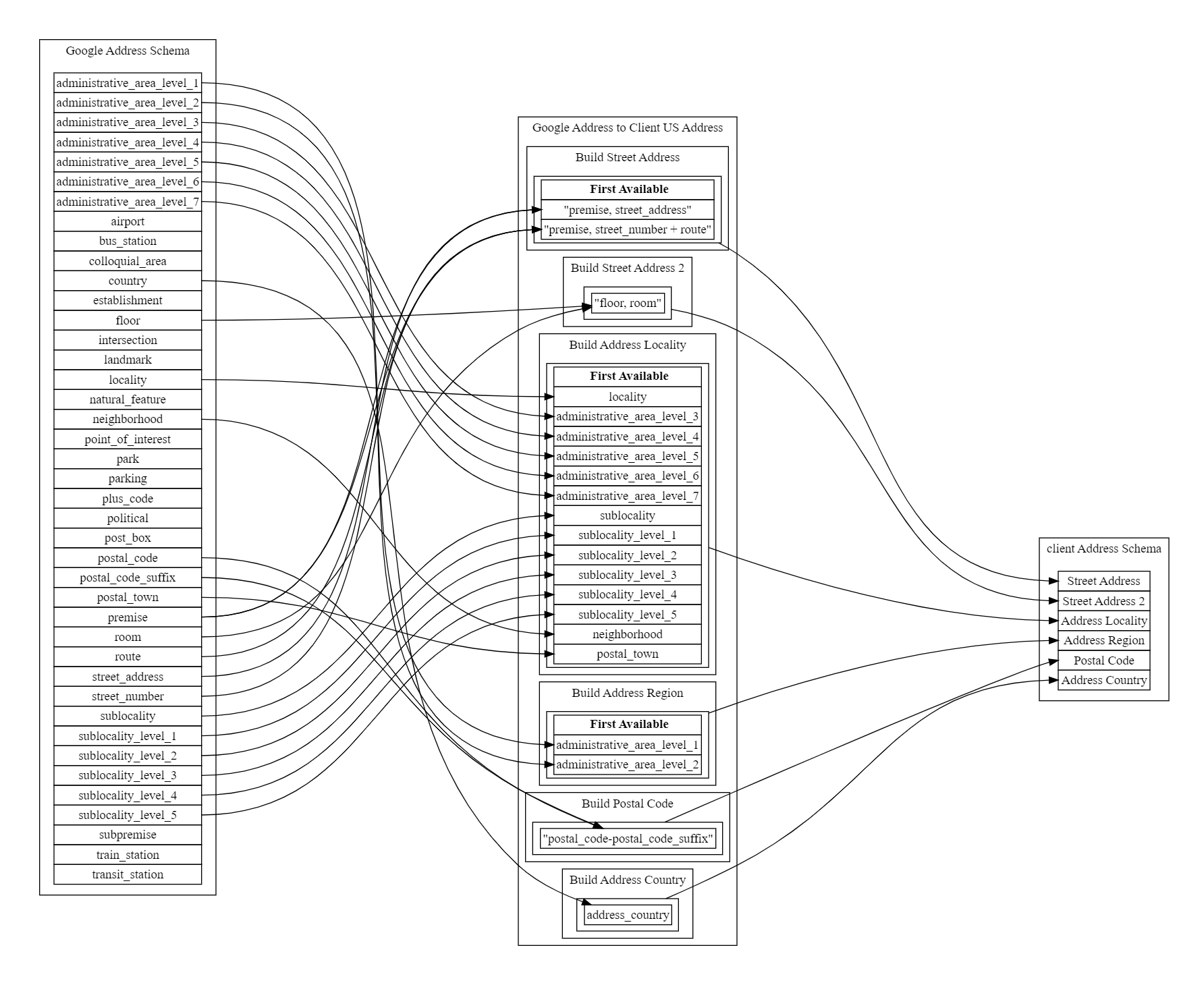 Google Address Schema

administrative_area_level_1
administrative_area_level_2
administrative_area_level_3
administrative_area_level_4
administrative_area_level_5
administrative_area_level_6
administrative_area_level_7
airport
bus_station
colloquial_area
country
establishment
floor
intersection
landmark
locality
natural_feature
neighborhood
point_of_interest
park
parking
plus_code
political
post_box
postal_code
postal_code_suffix
postal_town
premise
room
route
street_address
street_number
sublocality
sublocality_level_1
sublocality_level_2
sublocality_level_3
sublocality_level_4
sublocality_level_5
subpremise
train_station
transit_station

Google Address to Client US Address

Build Street Address

First Available
"premise, street_address"
"premise, street_number + route"

Build Street Address 2

"floor, room"

Build Address Locality

First Available
locality
administrative_area_level_3
administrative_area_level_4
administrative_area_level_5
administrative_area_level_6
administrative_area_level_7
sublocality
sublocality_level_1
sublocality_level_2
sublocality_level_3
sublocality_level_4
sublocality_level_5
neighborhood
postal_town

Build Address Region

First Available
administrative_area_level_1
administrative_area_level_2

Build Postal Code

"postal_code-postal_code_suffix"

Build Address Country

address_country

client Address Schema

Street Address
Street Address 2
Address Locality
Address Region
Postal Code
Address Country